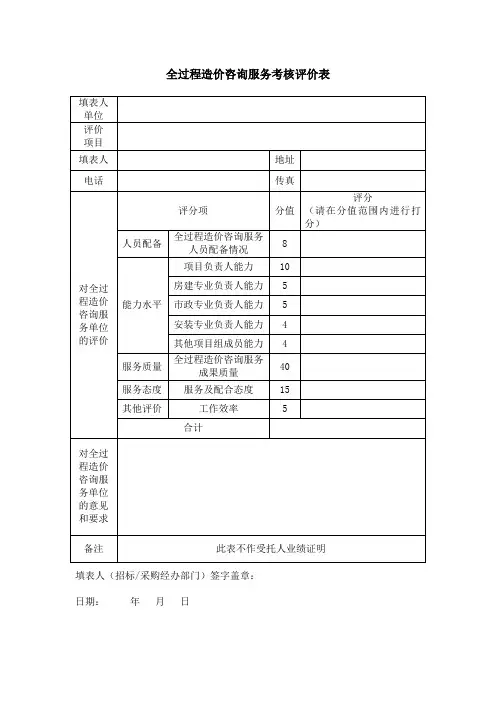 全过程造价咨询服务考核评价表

| 填表人单位 | | | | |
|---|---|---|---|---|
| 评价项目 | | | | |
| 填表人 | | | 地址 | |
| 电话 | | | 传真 | |
| 对全过程造价咨询服务单位的评价 | 评分项 | | 分值 | 评分（请在分值范围内进行打分） |
| | 人员配备 | 全过程造价咨询服务人员配备情况 | 8 | |
| | 能力水平 | 项目负责人能力 | 10 | |
| | | 房建专业负责人能力 | 5 | |
| | | 市政专业负责人能力 | 5 | |
| | | 安装专业负责人能力 | 4 | |
| | | 其他项目组成员能力 | 4 | |
| | 服务质量 | 全过程造价咨询服务成果质量 | 40 | |
| | 服务态度 | 服务及配合态度 | 15 | |
| | 其他评价 | 工作效率 | 5 | |
| | 合计 | | | |
| 对全过程造价咨询服务单位的意见和要求 | | | | |
| 备注 | 此表不作受托人业绩证明 | | | |

填表人（招标/采购经办部门）签字盖章：

日期：　　年　　月　　日